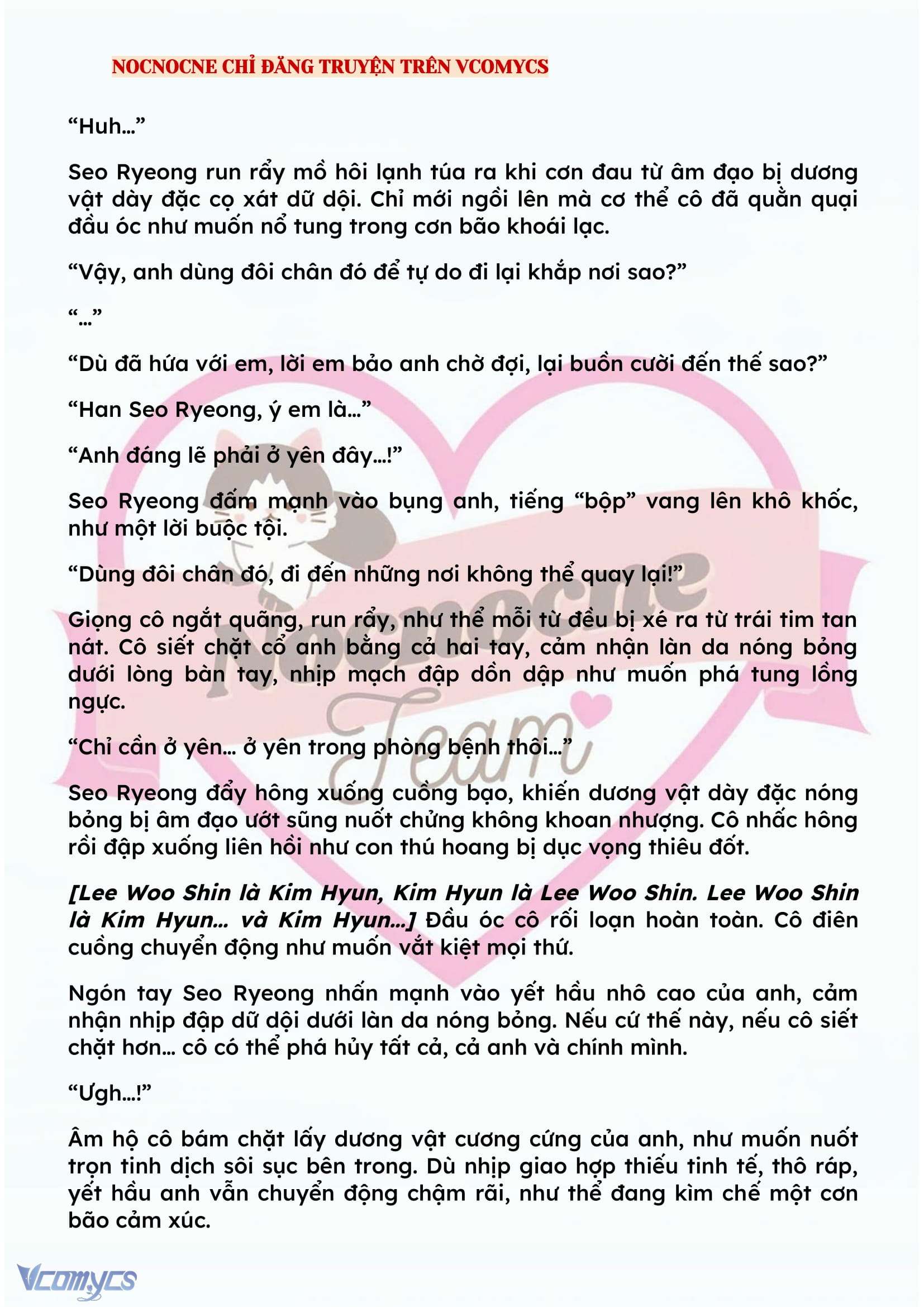 NOCNOCNE CHỈ ĐĂNG TRUYỆN TRÊN VCOMYCS

“Huh…”

Seo Ryeong run rẩy mồ hôi lạnh túa ra khi cơn đau từ âm đạo bị dương vật dày đặc cọ xát dữ dội. Chỉ mới ngồi lên mà cơ thể cô đã quằn quại đầu óc như muốn nổ tung trong cơn bão khoái lạc.

“Vậy, anh dùng đôi chân đó để tự do đi lại khắp nơi sao?”

“…”

“Dù đã hứa với em, lời em bảo anh chờ đợi, lại buồn cười đến thế sao?”

“Han Seo Ryeong, ý em là…”

“Anh đáng lẽ phải ở yên đây…!”

Seo Ryeong đấm mạnh vào bụng anh, tiếng “bộp” vang lên khô khốc, như một lời buộc tội.

“Dùng đôi chân đó, đi đến những nơi không thể quay lại!”

Giọng cô ngắt quãng, run rẩy, như thể mỗi từ đều bị xé ra từ trái tim tan nát. Cô siết chặt cổ anh bằng cả hai tay, cảm nhận làn da nóng bỏng dưới lòng bàn tay, nhịp mạch đập dồn dập như muốn phá tung lồng ngực.

“Chỉ cần ở yên… ở yên trong phòng bệnh thôi…”

Seo Ryeong đẩy hông xuống cuồng bạo, khiến dương vật dày đặc nóng bỏng bị âm đạo ướt sũng nuốt chửng không khoan nhượng. Cô nhấc hông rồi đập xuống liên hồi như con thú hoang bị dục vọng thiêu đốt.

[Lee Woo Shin là Kim Hyun, Kim Hyun là Lee Woo Shin. Lee Woo Shin là Kim Hyun… và Kim Hyun…] Đầu óc cô rối loạn hoàn toàn. Cô điên cuồng chuyển động như muốn vắt kiệt mọi thứ.

Ngón tay Seo Ryeong nhấn mạnh vào yết hầu nhô cao của anh, cảm nhận nhịp đập dữ dội dưới làn da nóng bỏng. Nếu cứ thế này, nếu cô siết chặt hơn… cô có thể phá hủy tất cả, cả anh và chính mình.

“Ưgh…!”

Âm hộ cô bám chặt lấy dương vật cương cứng của anh, như muốn nuốt trọn tinh dịch sôi sục bên trong. Dù nhịp giao hợp thiếu tinh tế, thô ráp, yết hầu anh vẫn chuyển động chậm rãi, như thể đang kìm chế một cơn bão cảm xúc.

Nocnocne Team

Vcomycs